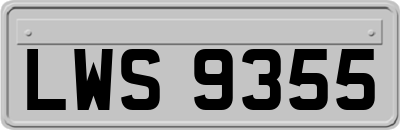 LWS 9355